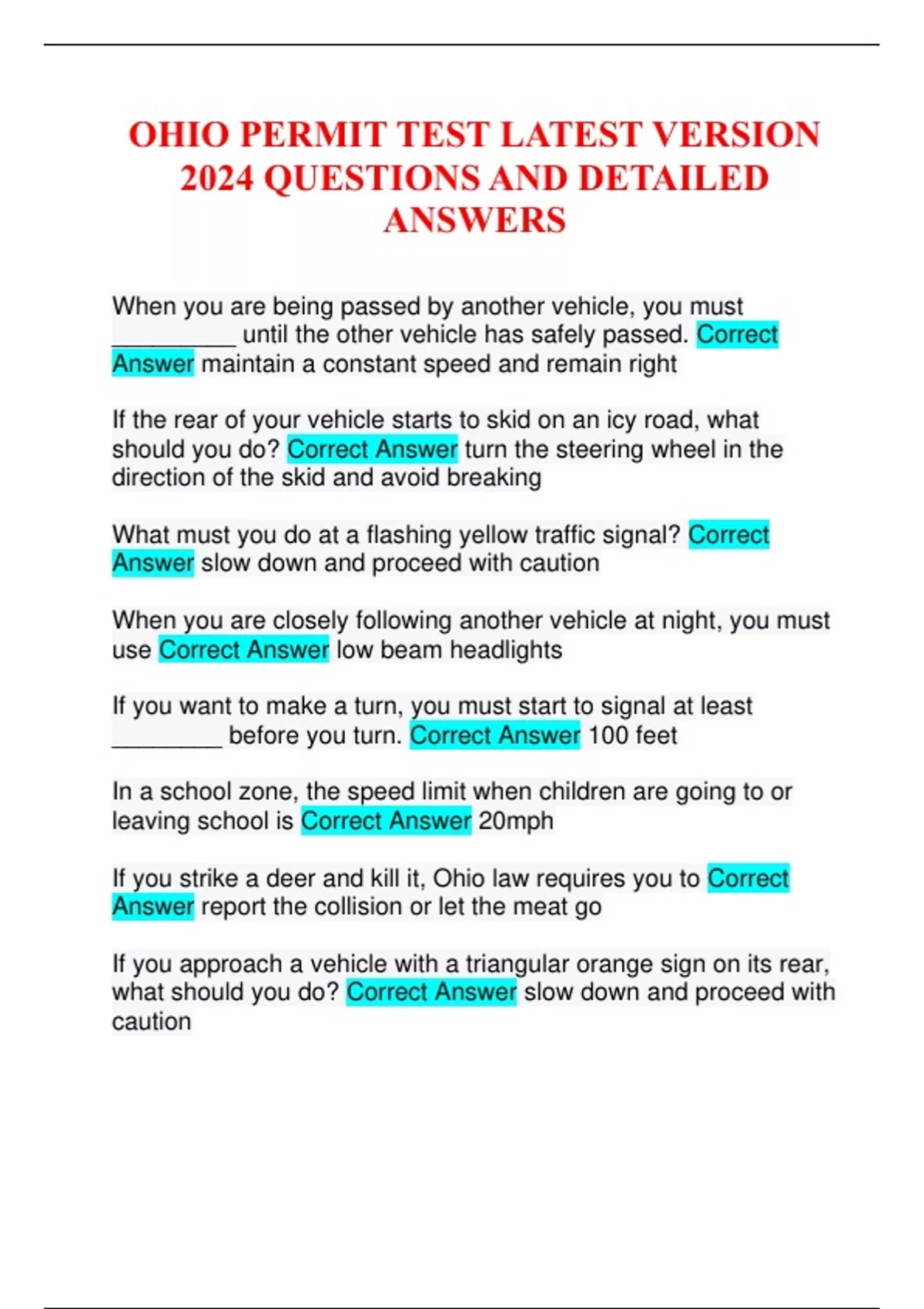 OHIO PERMIT TEST LATEST VERSION 2024 QUESTIONS AND DETAILED ANSWERS

When you are being passed by another vehicle, you must ____ until the other vehicle has safely passed. Correct Answer maintain a constant speed and remain right

If the rear of your vehicle starts to skid on an icy road, what should you do? Correct Answer turn the steering wheel in the direction of the skid and avoid breaking

What must you do at a flashing yellow traffic signal? Correct Answer slow down and proceed with caution

When you are closely following another vehicle at night, you must use Correct Answer low beam headlights

If you want to make a turn, you must start to signal at least ____ before you turn. Correct Answer 100 feet

In a school zone, the speed limit when children are going to or leaving school is Correct Answer 20mph

If you strike a deer and kill it, Ohio law requires you to Correct Answer report the collision or let the meat go

If you approach a vehicle with a triangular orange sign on its rear, what should you do? Correct Answer slow down and proceed with caution